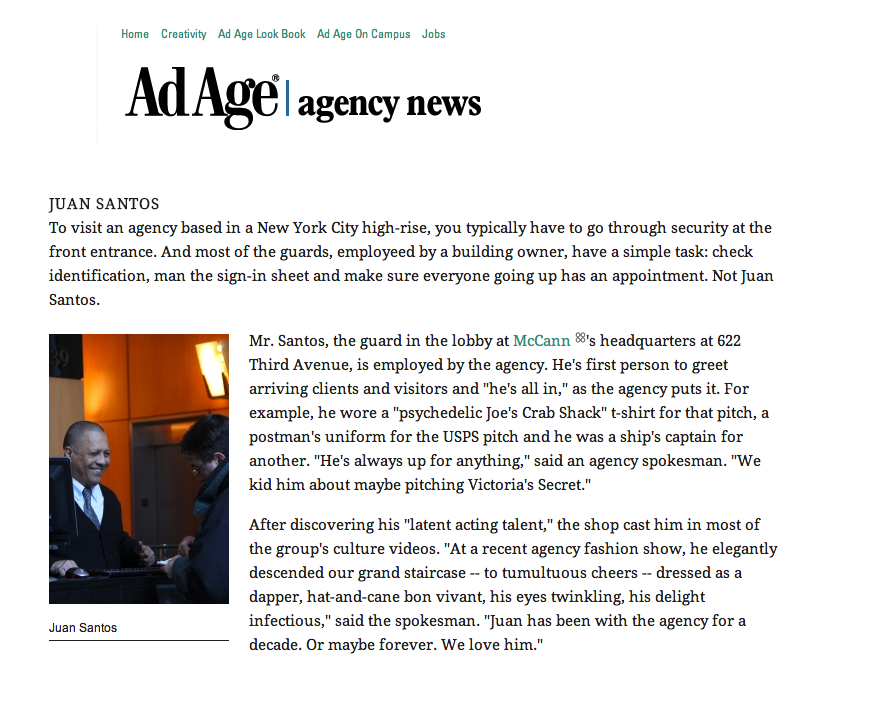 Home Creativity Ad Age Look Book Ad Age On Campus Jobs

AdAge® | agency news

JUAN SANTOS
To visit an agency based in a New York City high-rise, you typically have to go through security at the front entrance. And most of the guards, employeed by a building owner, have a simple task: check identification, man the sign-in sheet and make sure everyone going up has an appointment. Not Juan Santos.

Juan Santos

Mr. Santos, the guard in the lobby at McCann's headquarters at 622 Third Avenue, is employed by the agency. He's first person to greet arriving clients and visitors and "he's all in," as the agency puts it. For example, he wore a "psychedelic Joe's Crab Shack" t-shirt for that pitch, a postman's uniform for the USPS pitch and he was a ship's captain for another. "He's always up for anything," said an agency spokesman. "We kid him about maybe pitching Victoria's Secret."

After discovering his "latent acting talent," the shop cast him in most of the group's culture videos. "At a recent agency fashion show, he elegantly descended our grand staircase -- to tumultuous cheers -- dressed as a dapper, hat-and-cane bon vivant, his eyes twinkling, his delight infectious," said the spokesman. "Juan has been with the agency for a decade. Or maybe forever. We love him."